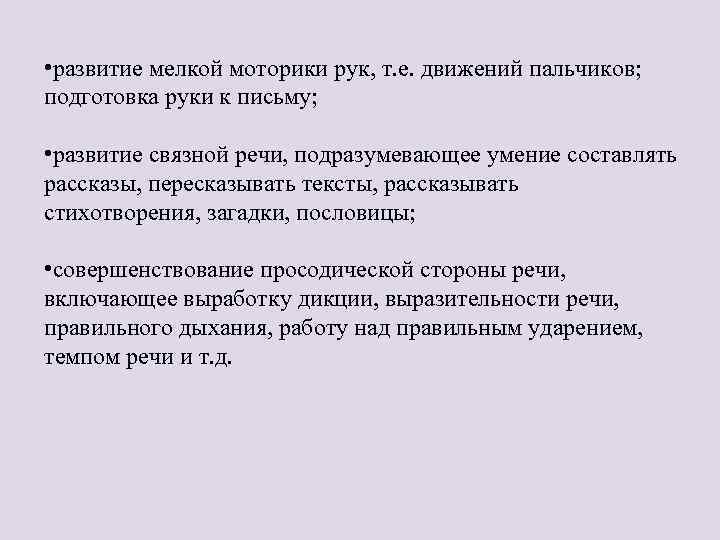 •развитие мелкой моторики рук, т.е. движений пальчиков; подготовка руки к письму;

•развитие связной речи, подразумевающее умение составлять рассказы, пересказывать тексты, рассказывать стихотворения, загадки, пословицы;

•совершенствование просодической стороны речи, включающее выработку дикции, выразительности речи, правильного дыхания, работу над правильным ударением, темпом речи и т.д.